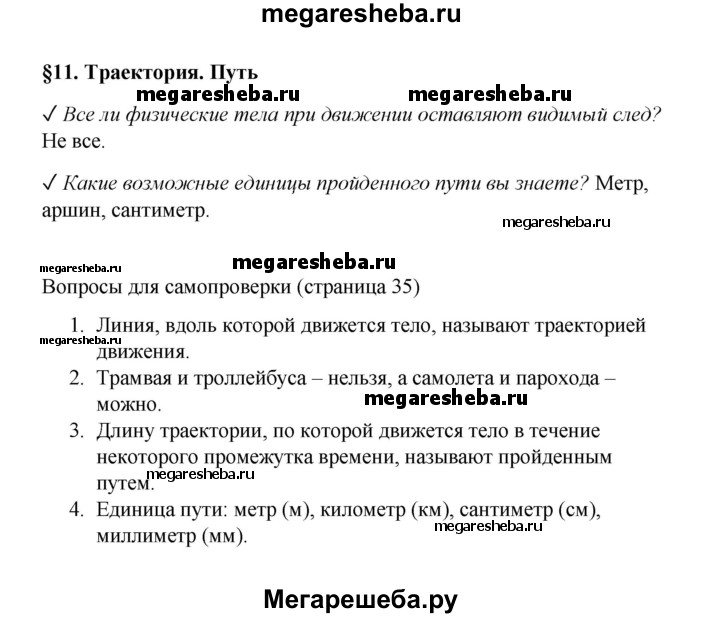 megaresheba.ru

§11. Траектория. Путь

megaresheba.ru megaresheba.ru

✓ Все ли физические тела при движении оставляют видимый след? Не все.

✓ Какие возможные единицы пройденного пути вы знаете? Метр, аршин, сантиметр.

megaresheba.ru

megaresheba.ru megaresheba.ru

Вопросы для самопроверки (страница 35)

1. Линия, вдоль которой движется тело, называют траекторией движения.
megaresheba.ru
2. Трамвая и троллейбуса – нельзя, а самолета и парохода – можно.
megaresheba.ru
3. Длину траектории, по которой движется тело в течение некоторого промежутка времени, называют пройденным путем.
megaresheba.ru
4. Единица пути: метр (м), километр (км), сантиметр (см), миллиметр (мм).
megaresheba.ru

Мегарешеба.ру